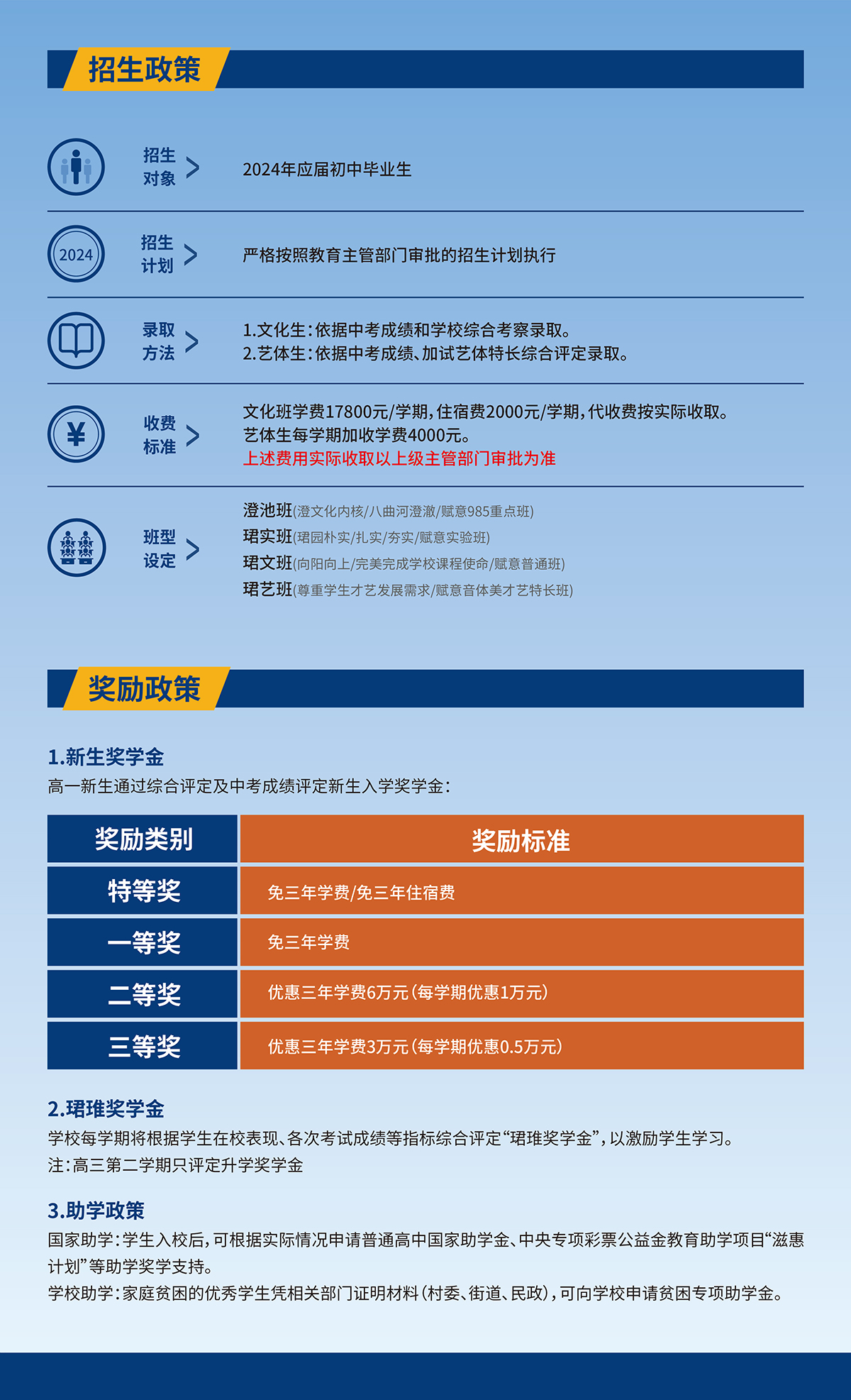 招生政策

招生对象 >
2024年应届初中毕业生

2024
招生计划 >
严格按照教育主管部门审批的招生计划执行

录取方法 >
1.文化生：依据中考成绩和学校综合考察录取。
2.艺体生：依据中考成绩、加试艺体特长综合评定录取。

¥
收费标准 >
文化班学费17800元/学期，住宿费2000元/学期，代收费按实际收取。
艺体生每学期加收学费4000元。
上述费用实际收取以上级主管部门审批为准

班型设定 >
澄池班(澄文化内核/八曲河澄澈/赋意985重点班)
珺实班(珺园朴实/扎实/夯实/赋意实验班)
珺文班(向阳向上/完美完成学校课程使命/赋意普通班)
珺艺班(尊重学生才艺发展需求/赋意音体美才艺特长班)

奖励政策

1.新生奖学金
高一新生通过综合评定及中考成绩评定新生入学奖学金：

| 奖励类别 | 奖励标准 |
|---|---|
| 特等奖 | 免三年学费/免三年住宿费 |
| 一等奖 | 免三年学费 |
| 二等奖 | 优惠三年学费6万元(每学期优惠1万元) |
| 三等奖 | 优惠三年学费3万元(每学期优惠0.5万元) |

2.珺琟奖学金
学校每学期将根据学生在校表现、各次考试成绩等指标综合评定“珺琟奖学金”，以激励学生学习。
注：高三第二学期只评定升学奖学金

3.助学政策
国家助学：学生入校后，可根据实际情况申请普通高中国家助学金、中央专项彩票公益金教育助学项目“滋惠计划”等助学奖学支持。
学校助学：家庭贫困的优秀学生凭相关部门证明材料(村委、街道、民政)，可向学校申请贫困专项助学金。